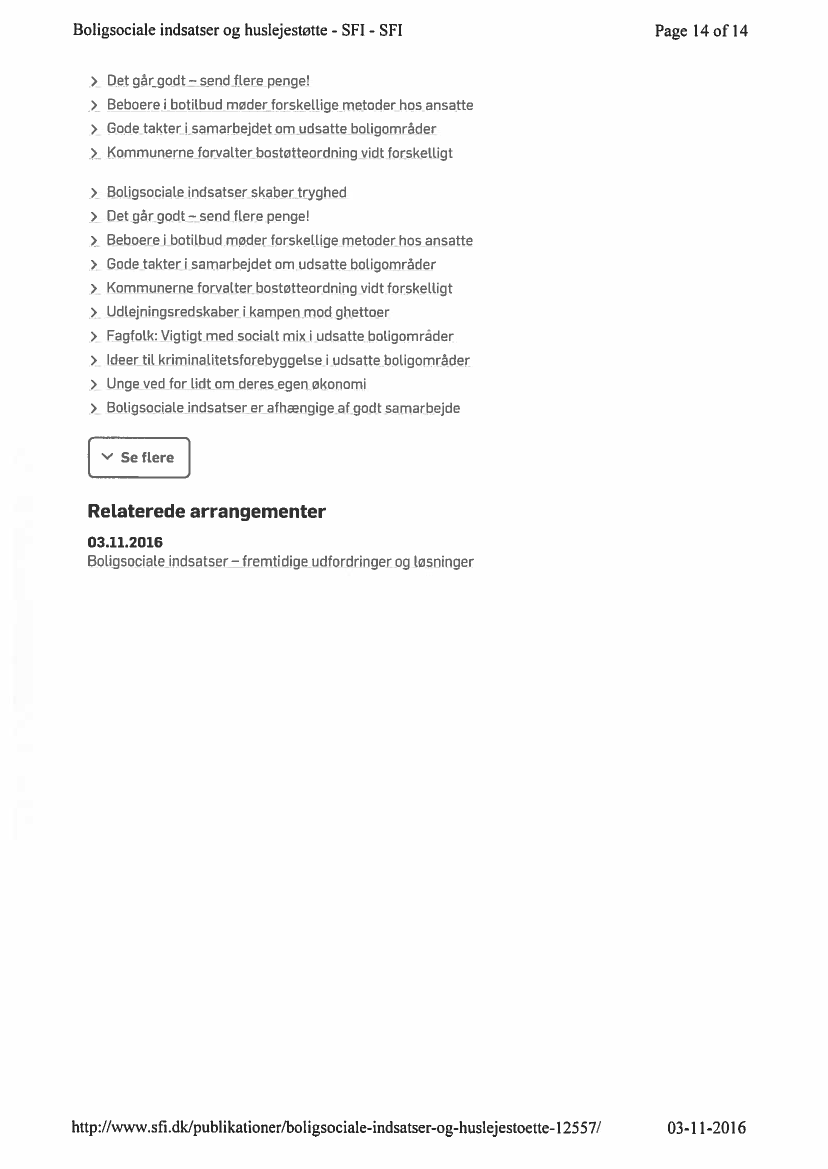 Boligsociale indsatser og huslejestøtte - SFI - SFI

Page 14 of 14

> Det går godt – send flere penge!
> Beboere i botilbud møder forskellige metoder hos ansatte
> Gode takter i samarbejdet om udsatte boligområder
> Kommunerne forvalter bostøtteordning vidt forskelligt

> Boligsociale indsatser skaber tryghed
> Det går godt – send flere penge!
> Beboere i botilbud møder forskellige metoder hos ansatte
> Gode takter i samarbejdet om udsatte boligområder
> Kommunerne forvalter bostøtteordning vidt forskelligt
> Udlejningsredskaber i kampen mod ghettoer
> Fagfolk: Vigtigt med socialt mix i udsatte boligområder
> Ideer til kriminalitetsforebyggelse i udsatte boligområder
> Unge ved for lidt om deres egen økonomi
> Boligsociale indsatser er afhængige af godt samarbejde

Se flere

Relaterede arrangementer

03.11.2016
Boligsociale indsatser – fremtidige udfordringer og løsninger

http://www.sfi.dk/publikationer/boligsociale-indsatser-og-huslejestoette-12557/

03-11-2016